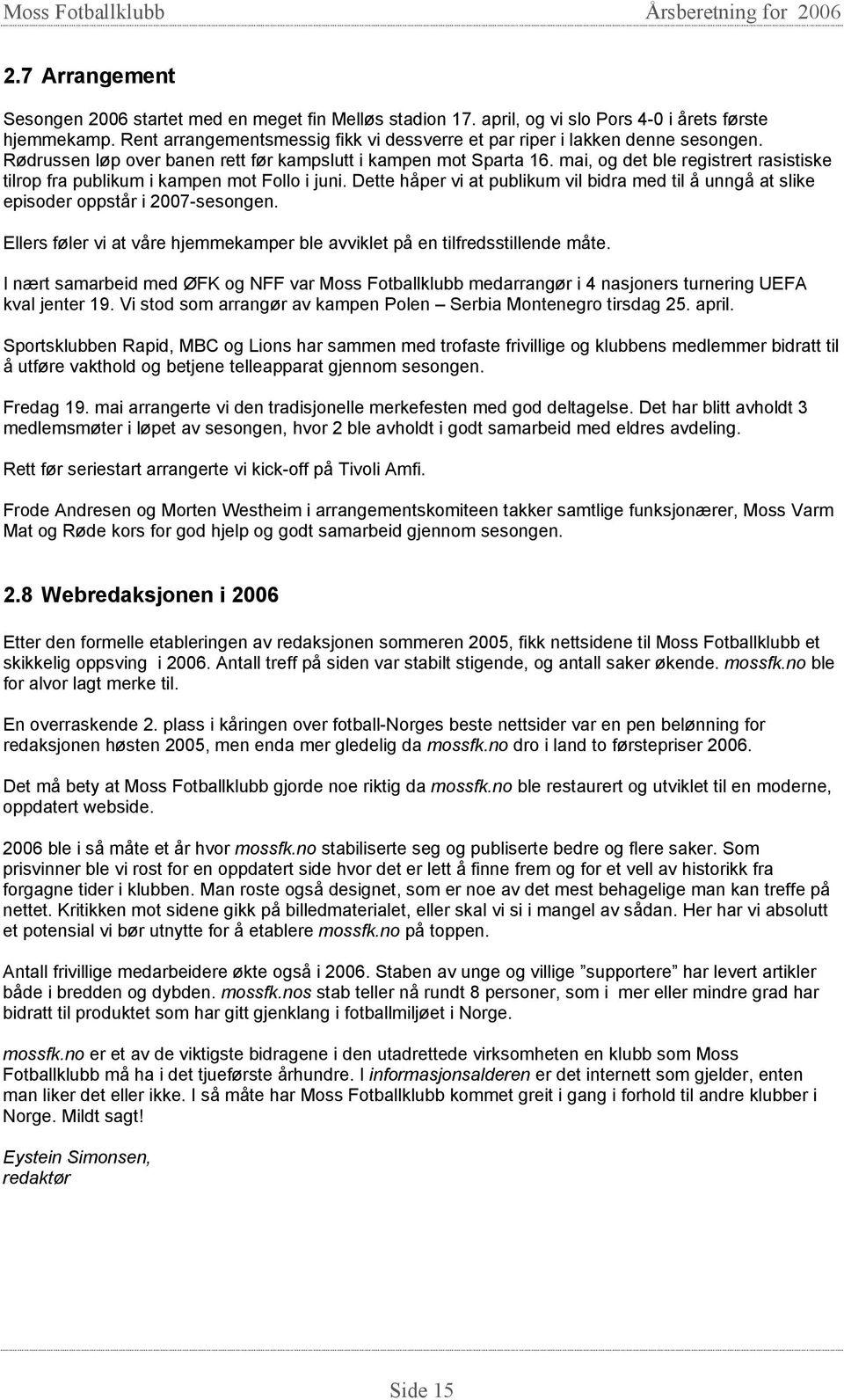 Moss Fotballklubb Årsberetning for 2006

2.7 Arrangement

Sesongen 2006 startet med en meget fin Melløs stadion 17. april, og vi slo Pors 4-0 i årets første hjemmekamp. Rent arrangementsmessig fikk vi dessverre et par riper i lakken denne sesongen. Rødrussen løp over banen rett før kampslutt i kampen mot Sparta 16. mai, og det ble registrert rasistiske tilrop fra publikum i kampen mot Follo i juni. Dette håper vi at publikum vil bidra med til å unngå at slike episoder oppstår i 2007-sesongen.

Ellers føler vi at våre hjemmekamper ble avviklet på en tilfredsstillende måte.

I nært samarbeid med ØFK og NFF var Moss Fotballklubb medarrangør i 4 nasjoners turnering UEFA kval jenter 19. Vi stod som arrangør av kampen Polen – Serbia Montenegro tirsdag 25. april.

Sportsklubben Rapid, MBC og Lions har sammen med trofaste frivillige og klubbens medlemmer bidratt til å utføre vakthold og betjene telleapparat gjennom sesongen.

Fredag 19. mai arrangerte vi den tradisjonelle merkefesten med god deltagelse. Det har blitt avholdt 3 medlemsmøter i løpet av sesongen, hvor 2 ble avholdt i godt samarbeid med eldres avdeling.

Rett før seriestart arrangerte vi kick-off på Tivoli Amfi.

Frode Andresen og Morten Westheim i arrangementskomiteen takker samtlige funksjonærer, Moss Varm Mat og Røde kors for god hjelp og godt samarbeid gjennom sesongen.

2.8 Webredaksjonen i 2006

Etter den formelle etableringen av redaksjonen sommeren 2005, fikk nettsidene til Moss Fotballklubb et skikkelig oppsving i 2006. Antall treff på siden var stabilt stigende, og antall saker økende. mossfk.no ble for alvor lagt merke til.

En overraskende 2. plass i kåringen over fotball-Norges beste nettsider var en pen belønning for redaksjonen høsten 2005, men enda mer gledelig da mossfk.no dro i land to førstepriser 2006.

Det må bety at Moss Fotballklubb gjorde noe riktig da mossfk.no ble restaurert og utviklet til en moderne, oppdatert webside.

2006 ble i så måte et år hvor mossfk.no stabiliserte seg og publiserte bedre og flere saker. Som prisvinner ble vi rost for en oppdatert side hvor det er lett å finne frem og for et vell av historikk fra forgagne tider i klubben. Man roste også designet, som er noe av det mest behagelige man kan treffe på nettet. Kritikken mot sidene gikk på billedmaterialet, eller skal vi si i mangel av sådan. Her har vi absolutt et potensial vi bør utnytte for å etablere mossfk.no på toppen.

Antall frivillige medarbeidere økte også i 2006. Staben av unge og villige ”supportere” har levert artikler både i bredden og dybden. mossfk.nos stab teller nå rundt 8 personer, som i mer eller mindre grad har bidratt til produktet som har gitt gjenklang i fotballmiljøet i Norge.

mossfk.no er et av de viktigste bidragene i den utadrettede virksomheten en klubb som Moss Fotballklubb må ha i det tjueførste århundre. I informasjonsalderen er det internett som gjelder, enten man liker det eller ikke. I så måte har Moss Fotballklubb kommet greit i gang i forhold til andre klubber i Norge. Mildt sagt!

Eystein Simonsen,
redaktør

Side 15